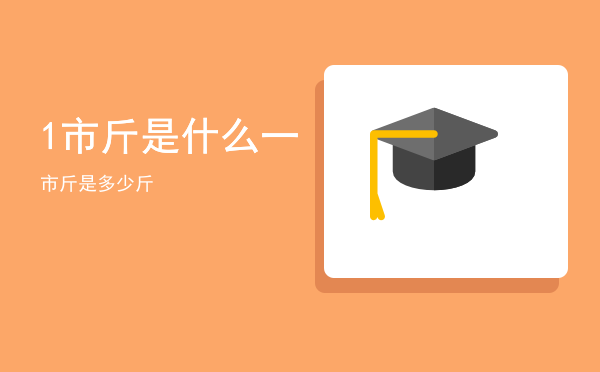 1市斤是什么一

市斤是多少斤